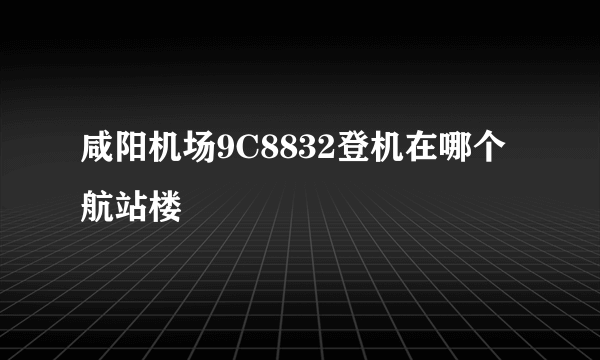 咸阳机场9C8832登机在哪个航站楼